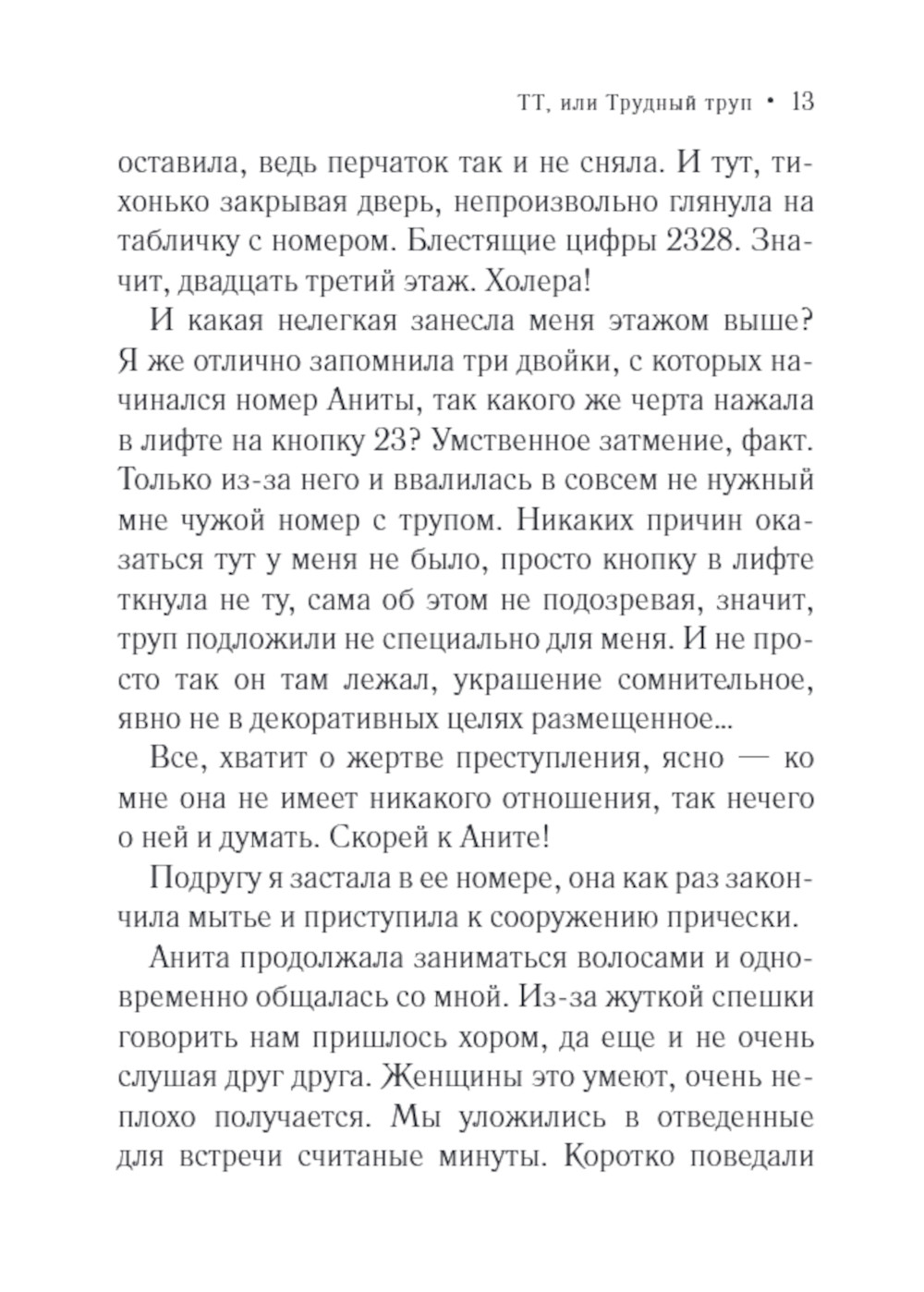 ТТ, или Трудный труп • 13

оставила, ведь перчаток так и не сняла. И тут, тихонько закрывая дверь, непроизвольно глянула на табличку с номером. Блестящие цифры 2328. Значит, двадцать третий этаж. Холера!

И какая нелегкая занесла меня этажом выше? Я же отлично запомнила три двойки, с которых начинался номер Аниты, так какого же черта нажала в лифте на кнопку 23? Умственное затмение, факт. Только из-за него и ввалилась в совсем не нужный мне чужой номер с трупом. Никаких причин оказаться тут у меня не было, просто кнопку в лифте ткнула не ту, сама об этом не подозревая, значит, труп подложили не специально для меня. И не просто так он там лежал, украшение сомнительное, явно не в декоративных целях размещенное...

Все, хватит о жертве преступления, ясно — ко мне она не имеет никакого отношения, так нечего о ней и думать. Скорей к Аните!

Подругу я застала в ее номере, она как раз закончила мытье и приступила к сооружению прически.

Анита продолжала заниматься волосами и одновременно общалась со мной. Из-за жуткой спешки говорить нам пришлось хором, да еще и не очень слушая друг друга. Женщины это умеют, очень неплохо получается. Мы уложились в отведенные для встречи считаные минуты. Коротко поведали